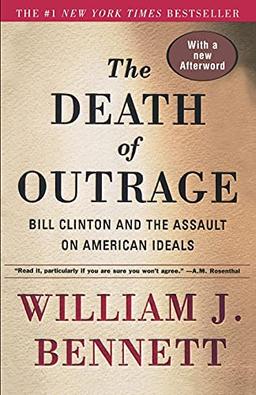 THE #1 NEW YORK TIMES BESTSELLER

With a new Afterword

The DEATH of OUTRAGE

BILL CLINTON AND THE ASSAULT ON AMERICAN IDEALS

"Read it, particularly if you are sure you won't agree." —A.M. Rosenthal

WILLIAM J. BENNETT